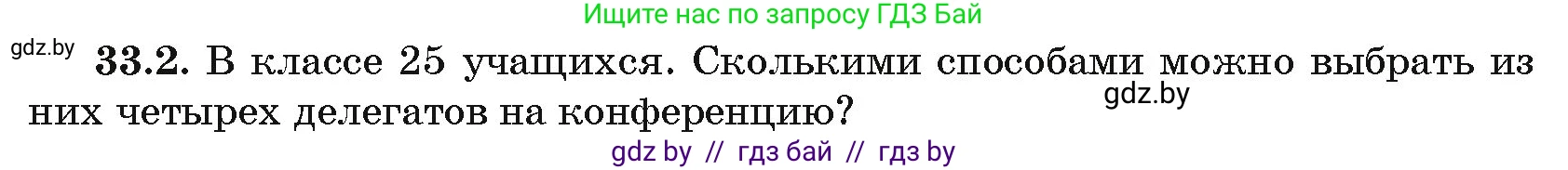 Ищите нас по запросу ГДЗ Бай

gdz.by

33.2. В классе 25 учащихся. Сколькими способами можно выбрать из них четырех делегатов на конференцию?

gdz.by

gdz by // гдз бай // гдз by